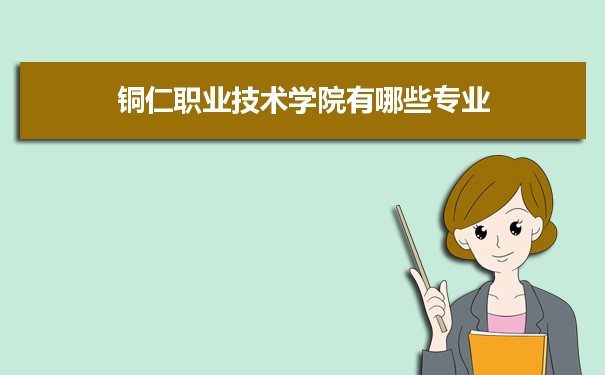 铜仁职业技术学院有哪些专业